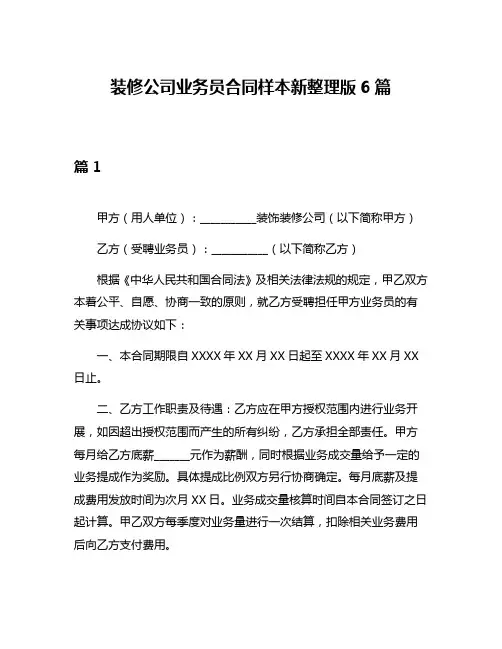 装修公司业务员合同样本新整理版 6 篇

篇 1

甲方（用人单位）：__________装饰装修公司（以下简称甲方）

乙方（受聘业务员）：__________（以下简称乙方）

根据《中华人民共和国合同法》及相关法律法规的规定，甲乙双方本着公平、自愿、协商一致的原则，就乙方受聘担任甲方业务员的有关事项达成协议如下：

一、本合同期限自 XXXX 年 XX 月 XX 日起至 XXXX 年 XX 月 XX 日止。

二、乙方工作职责及待遇：乙方应在甲方授权范围内进行业务开展，如因超出授权范围而产生的所有纠纷，乙方承担全部责任。甲方每月给乙方底薪______元作为薪酬，同时根据业务成交量给予一定的业务提成作为奖励。具体提成比例双方另行协商确定。每月底薪及提成费用发放时间为次月 XX 日。业务成交量核算时间自本合同签订之日起计算。甲乙双方每季度对业务量进行一次结算，扣除相关业务费用后向乙方支付费用。